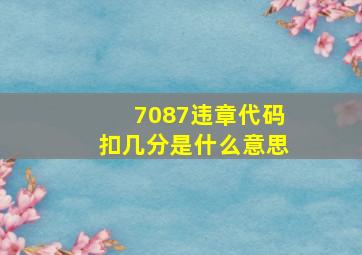 7087违章代码
扣几分是什么意思